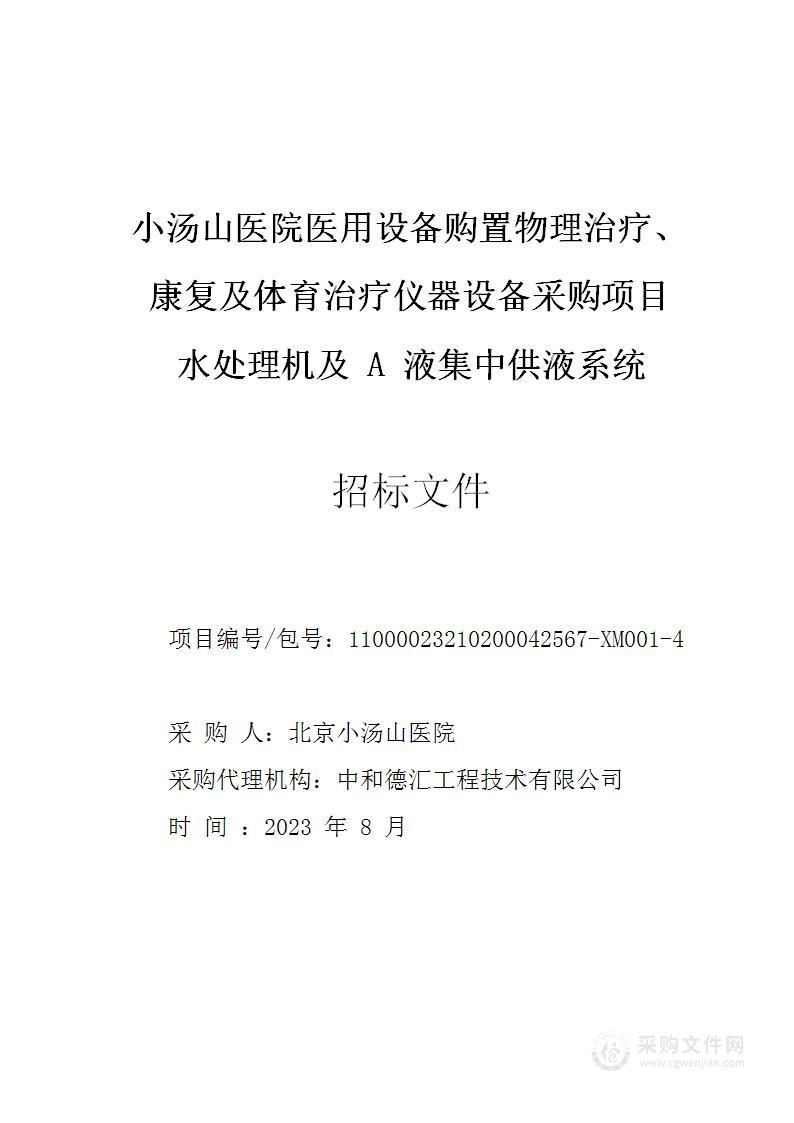 小汤山医院医用设备购置物理治疗、康复及体育治疗仪器设备采购项目
水处理机及 A 液集中供液系统

招标文件

项目编号/包号：11000023210200042567-XM001-4

采 购 人：北京小汤山医院

采购代理机构：中和德汇工程技术有限公司

时 间 ：2023 年 8 月

采购文件网
www.cgwenjian.com